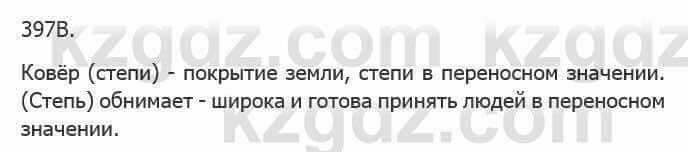 397В.

kzgdz.com kzgdz

Ковёр (степи) - покрытие земли, степи в переносном значении. (Степь) обнимает - широка и готова принять людей в переносном значении.

kzgdz.com